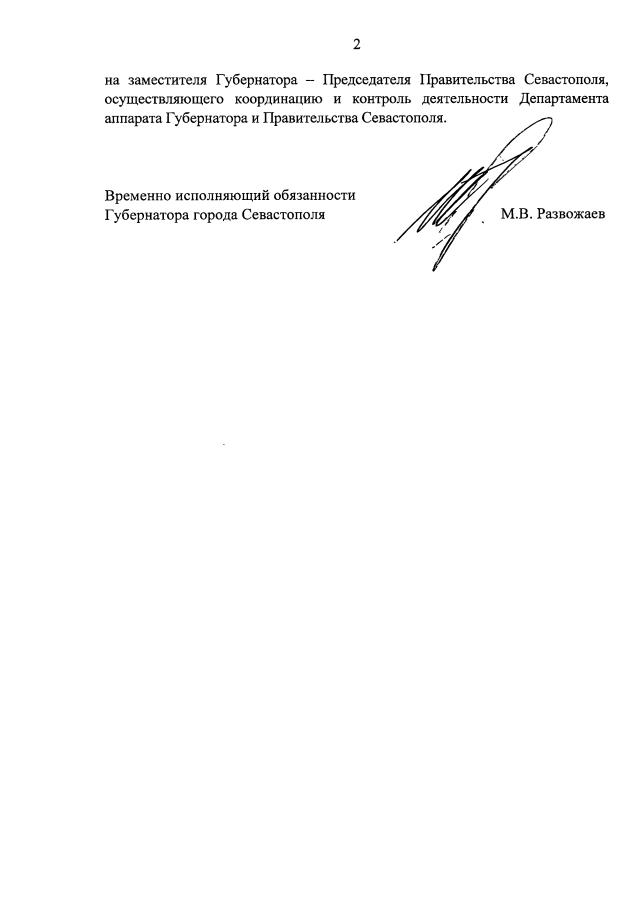 2

на заместителя Губернатора – Председателя Правительства Севастополя, осуществляющего координацию и контроль деятельности Департамента аппарата Губернатора и Правительства Севастополя.

Временно исполняющий обязанности
Губернатора города Севастополя

М.В. Развожаев